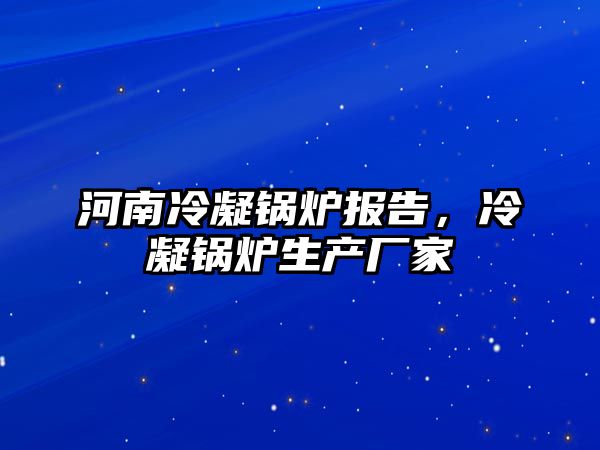 河南冷凝锅炉报告，冷凝锅炉生产厂家